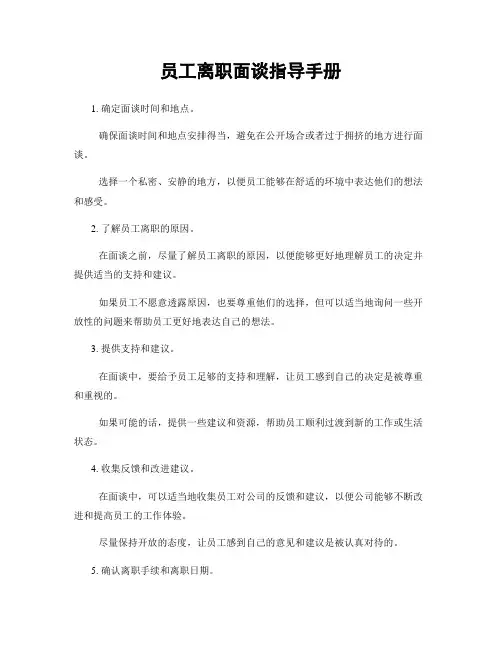 员工离职面谈指导手册

1. 确定面谈时间和地点。

确保面谈时间和地点安排得当，避免在公开场合或者过于拥挤的地方进行面谈。

选择一个私密、安静的地方，以便员工能够在舒适的环境中表达他们的想法和感受。

2. 了解员工离职的原因。

在面谈之前，尽量了解员工离职的原因，以便能够更好地理解员工的决定并提供适当的支持和建议。

如果员工不愿意透露原因，也要尊重他们的选择，但可以适当地询问一些开放性的问题来帮助员工更好地表达自己的想法。

3. 提供支持和建议。

在面谈中，要给予员工足够的支持和理解，让员工感到自己的决定是被尊重和重视的。

如果可能的话，提供一些建议和资源，帮助员工顺利过渡到新的工作或生活状态。

4. 收集反馈和改进建议。

在面谈中，可以适当地收集员工对公司的反馈和建议，以便公司能够不断改进和提高员工的工作体验。

尽量保持开放的态度，让员工感到自己的意见和建议是被认真对待的。

5. 确认离职手续和离职日期。